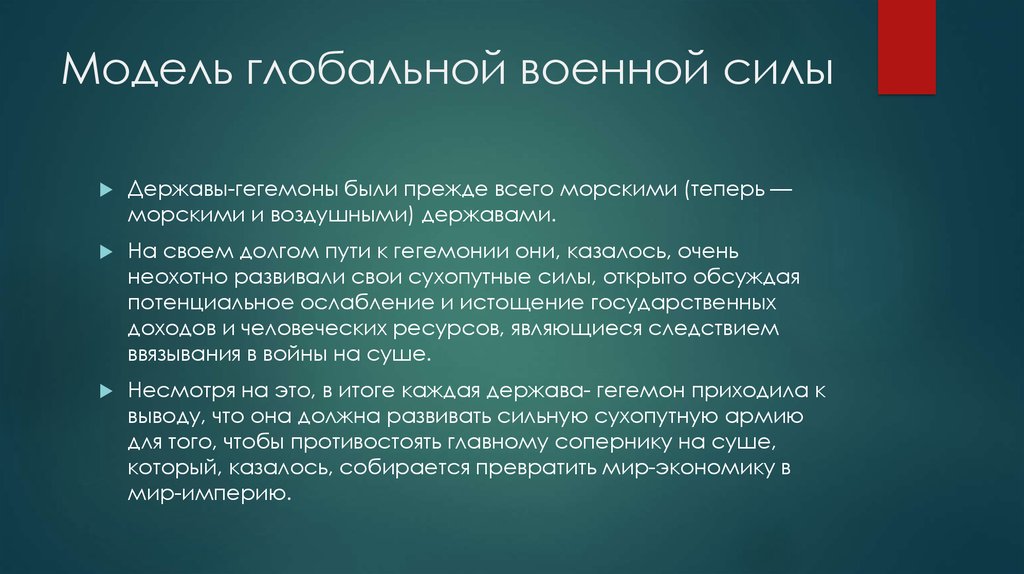 Модель глобальной военной силы

Державы-гегемоны были прежде всего морскими (теперь — морскими и воздушными) державами.

На своем долгом пути к гегемонии они, казалось, очень неохотно развивали свои сухопутные силы, открыто обсуждая потенциальное ослабление и истощение государственных доходов и человеческих ресурсов, являющиеся следствием ввязывания в войны на суше.

Несмотря на это, в итоге каждая держава- гегемон приходила к выводу, что она должна развивать сильную сухопутную армию для того, чтобы противостоять главному сопернику на суше, который, казалось, собирается превратить мир-экономику в мир-империю.